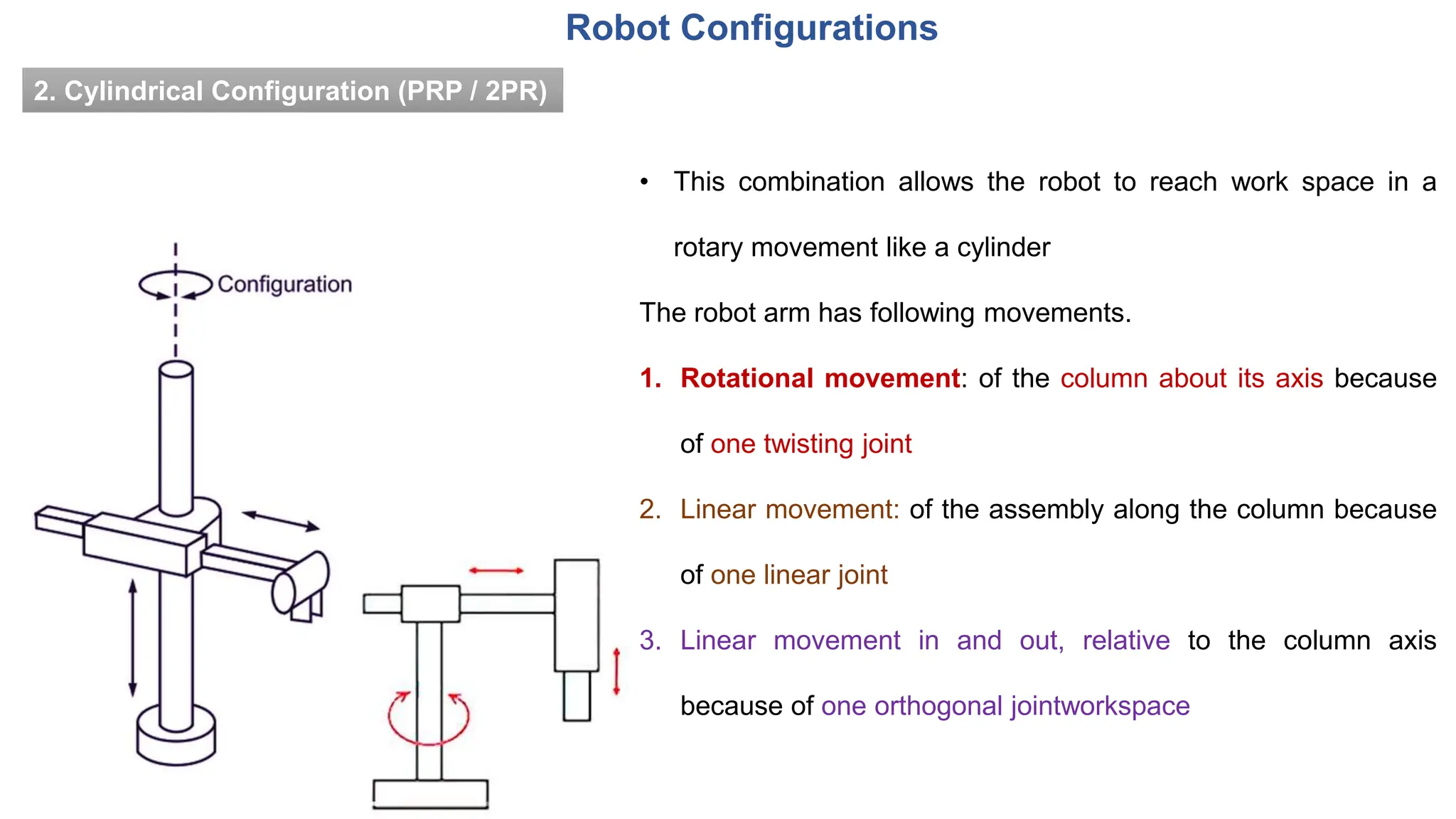 Robot Configurations

2. Cylindrical Configuration (PRP / 2PR)

Configuration

• This combination allows the robot to reach work space in a rotary movement like a cylinder

The robot arm has following movements.

1. Rotational movement: of the column about its axis because of one twisting joint

2. Linear movement: of the assembly along the column because of one linear joint

3. Linear movement in and out, relative to the column axis because of one orthogonal jointworkspace